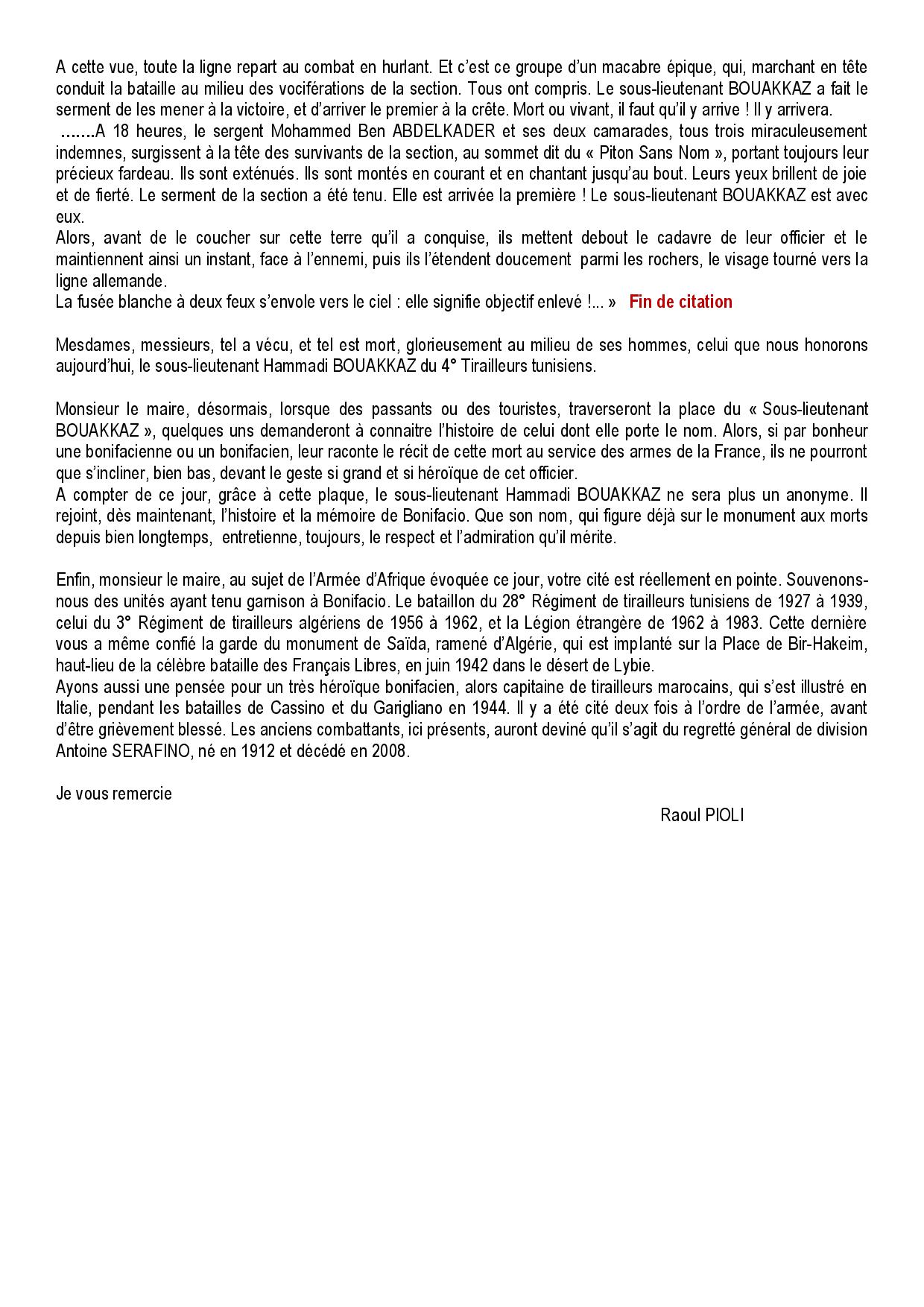 A cette vue, toute la ligne repart au combat en hurlant. Et c'est ce groupe d'un macabre épique, qui, marchant en tête conduit la bataille au milieu des vociférations de la section. Tous ont compris. Le sous-lieutenant BOUAKKAZ a fait le serment de les mener à la victoire, et d'arriver le premier à la crête. Mort ou vivant, il faut qu'il y arrive ! Il y arrivera.
…….A 18 heures, le sergent Mohammed Ben ABDELKADER et ses deux camarades, tous trois miraculeusement indemnes, surgissent à la tête des survivants de la section, au sommet dit du « Piton Sans Nom », portant toujours leur précieux fardeau. Ils sont exténués. Ils sont montés en courant et en chantant jusqu'au bout. Leurs yeux brillent de joie et de fierté. Le serment de la section a été tenu. Elle est arrivée la première ! Le sous-lieutenant BOUAKKAZ est avec eux.
Alors, avant de le coucher sur cette terre qu'il a conquise, ils mettent debout le cadavre de leur officier et le maintiennent ainsi un instant, face à l'ennemi, puis ils l'étendent doucement parmi les rochers, le visage tourné vers la ligne allemande.
La fusée blanche à deux feux s'envole vers le ciel : elle signifie objectif enlevé !... » Fin de citation

Mesdames, messieurs, tel a vécu, et tel est mort, glorieusement au milieu de ses hommes, celui que nous honorons aujourd'hui, le sous-lieutenant Hammadi BOUAKKAZ du 4° Tirailleurs tunisiens.

Monsieur le maire, désormais, lorsque des passants ou des touristes, traverseront la place du « Sous-lieutenant BOUAKKAZ », quelques uns demanderont à connaitre l'histoire de celui dont elle porte le nom. Alors, si par bonheur une bonifacienne ou un bonifacien, leur raconte le récit de cette mort au service des armes de la France, ils ne pourront que s'incliner, bien bas, devant le geste si grand et si héroïque de cet officier.
A compter de ce jour, grâce à cette plaque, le sous-lieutenant Hammadi BOUAKKAZ ne sera plus un anonyme. Il rejoint, dès maintenant, l'histoire et la mémoire de Bonifacio. Que son nom, qui figure déjà sur le monument aux morts depuis bien longtemps, entretienne, toujours, le respect et l'admiration qu'il mérite.

Enfin, monsieur le maire, au sujet de l'Armée d'Afrique évoquée ce jour, votre cité est réellement en pointe. Souvenons-nous des unités ayant tenu garnison à Bonifacio. Le bataillon du 28° Régiment de tirailleurs tunisiens de 1927 à 1939, celui du 3° Régiment de tirailleurs algériens de 1956 à 1962, et la Légion étrangère de 1962 à 1983. Cette dernière vous a même confié la garde du monument de Saïda, ramené d'Algérie, qui est implanté sur la Place de Bir-Hakeim, haut-lieu de la célèbre bataille des Français Libres, en juin 1942 dans le désert de Lybie.
Ayons aussi une pensée pour un très héroïque bonifacien, alors capitaine de tirailleurs marocains, qui s'est illustré en Italie, pendant les batailles de Cassino et du Garigliano en 1944. Il y a été cité deux fois à l'ordre de l'armée, avant d'être grièvement blessé. Les anciens combattants, ici présents, auront deviné qu'il s'agit du regretté général de division Antoine SERAFINO, né en 1912 et décédé en 2008.

Je vous remercie

Raoul PIOLI